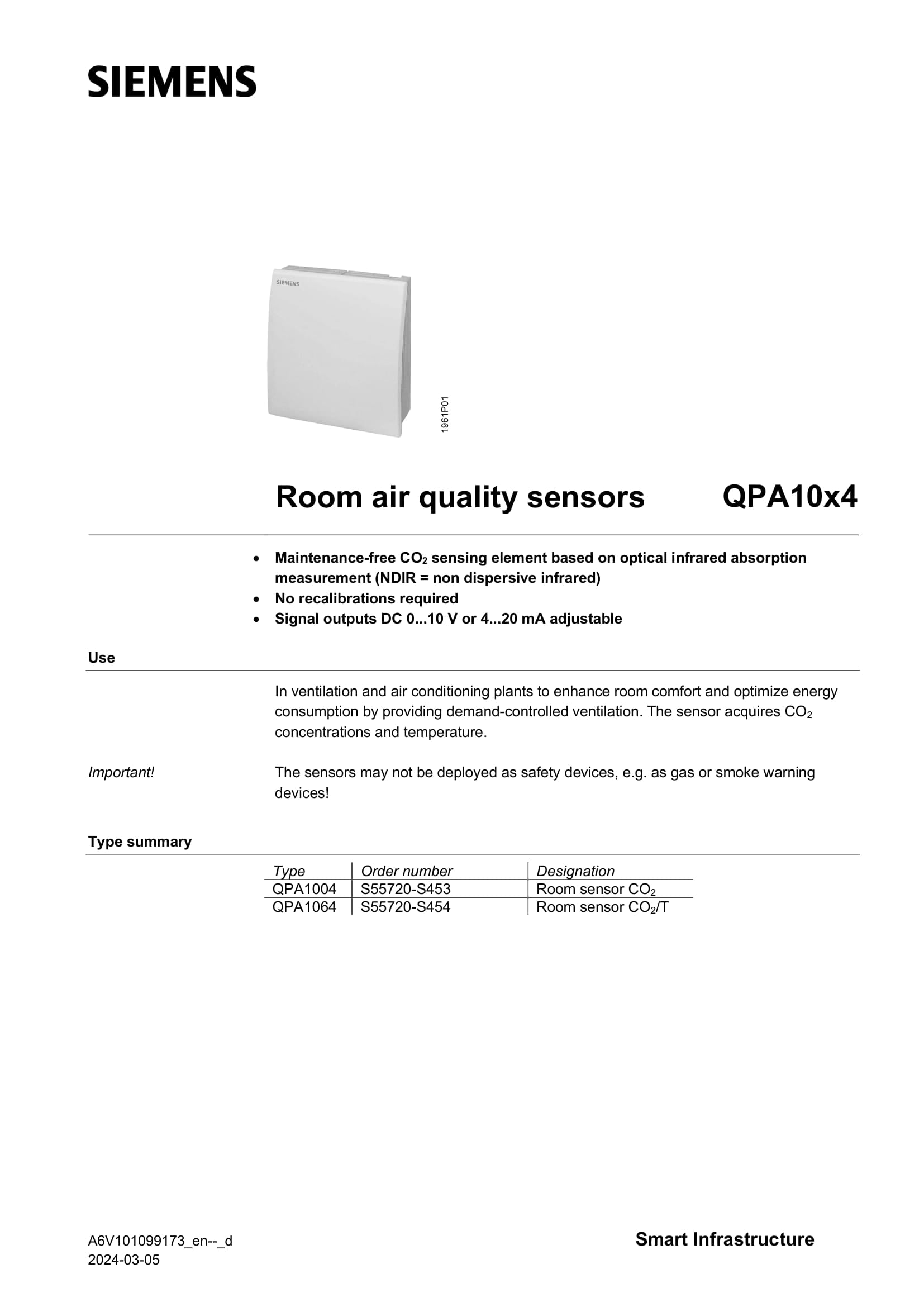 SIEMENS

SIEMENS

1961P01

Room air quality sensors QPA10x4

• Maintenance-free $CO_2$ sensing element based on optical infrared absorption measurement (NDIR = non dispersive infrared)
• No recalibrations required
• Signal outputs DC 0...10 V or 4...20 mA adjustable

Use

In ventilation and air conditioning plants to enhance room comfort and optimize energy consumption by providing demand-controlled ventilation. The sensor acquires $CO_2$ concentrations and temperature.

Important!

The sensors may not be deployed as safety devices, e.g. as gas or smoke warning devices!

Type summary

| Type | Order number | Designation |
|---|---|---|
| QPA1004 | S55720-S453 | Room sensor $CO_2$ |
| QPA1064 | S55720-S454 | Room sensor $CO_2$/T |

A6V101099173_en--_d
2024-03-05

Smart Infrastructure